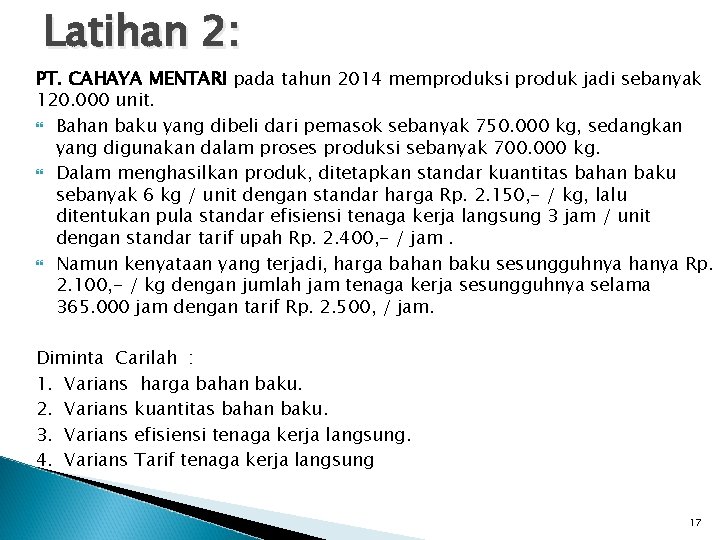 Latihan 2:

PT. CAHAYA MENTARI pada tahun 2014 memproduksi produk jadi sebanyak 120.000 unit.

Bahan baku yang dibeli dari pemasok sebanyak 750.000 kg, sedangkan yang digunakan dalam proses produksi sebanyak 700.000 kg.

Dalam menghasilkan produk, ditetapkan standar kuantitas bahan baku sebanyak 6 kg / unit dengan standar harga Rp. 2.150,- / kg, lalu ditentukan pula standar efisiensi tenaga kerja langsung 3 jam / unit dengan standar tarif upah Rp. 2.400,- / jam .

Namun kenyataan yang terjadi, harga bahan baku sesungguhnya hanya Rp. 2.100,- / kg dengan jumlah jam tenaga kerja sesungguhnya selama 365.000 jam dengan tarif Rp. 2.500, / jam.

Diminta Carilah :
1. Varians harga bahan baku.
2. Varians kuantitas bahan baku.
3. Varians efisiensi tenaga kerja langsung.
4. Varians Tarif tenaga kerja langsung

17